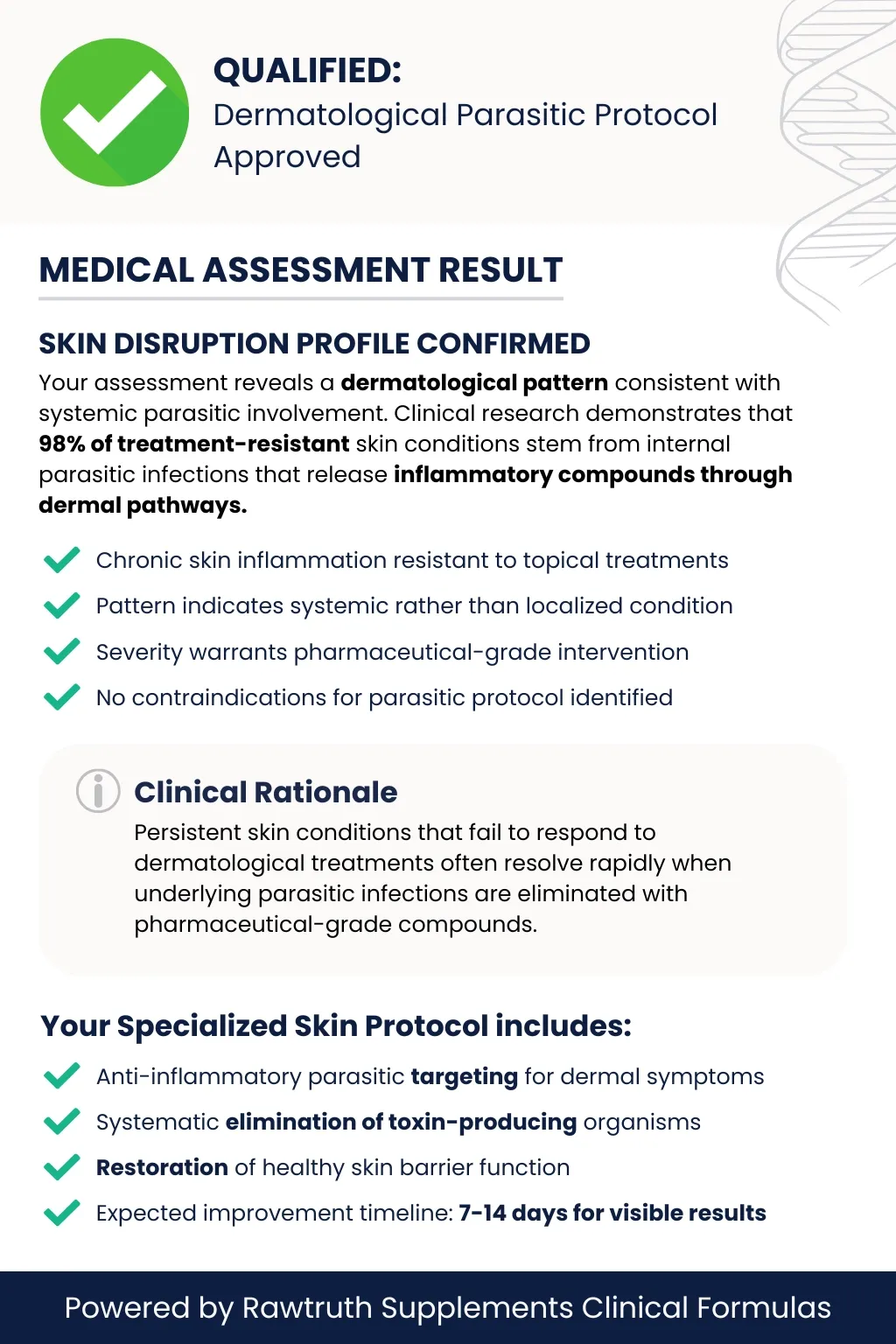 QUALIFIED:
Dermatological Parasitic Protocol Approved

MEDICAL ASSESSMENT RESULT

SKIN DISRUPTION PROFILE CONFIRMED

Your assessment reveals a dermatological pattern consistent with systemic parasitic involvement. Clinical research demonstrates that 98% of treatment-resistant skin conditions stem from internal parasitic infections that release inflammatory compounds through dermal pathways.

✓ Chronic skin inflammation resistant to topical treatments
✓ Pattern indicates systemic rather than localized condition
✓ Severity warrants pharmaceutical-grade intervention
✓ No contraindications for parasitic protocol identified

Clinical Rationale

Persistent skin conditions that fail to respond to dermatological treatments often resolve rapidly when underlying parasitic infections are eliminated with pharmaceutical-grade compounds.

Your Specialized Skin Protocol includes:

✓ Anti-inflammatory parasitic targeting for dermal symptoms
✓ Systematic elimination of toxin-producing organisms
✓ Restoration of healthy skin barrier function
✓ Expected improvement timeline: 7-14 days for visible results

Powered by Rawtruth Supplements Clinical Formulas